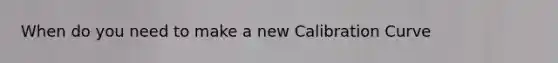 When do you need to make a new Calibration Curve